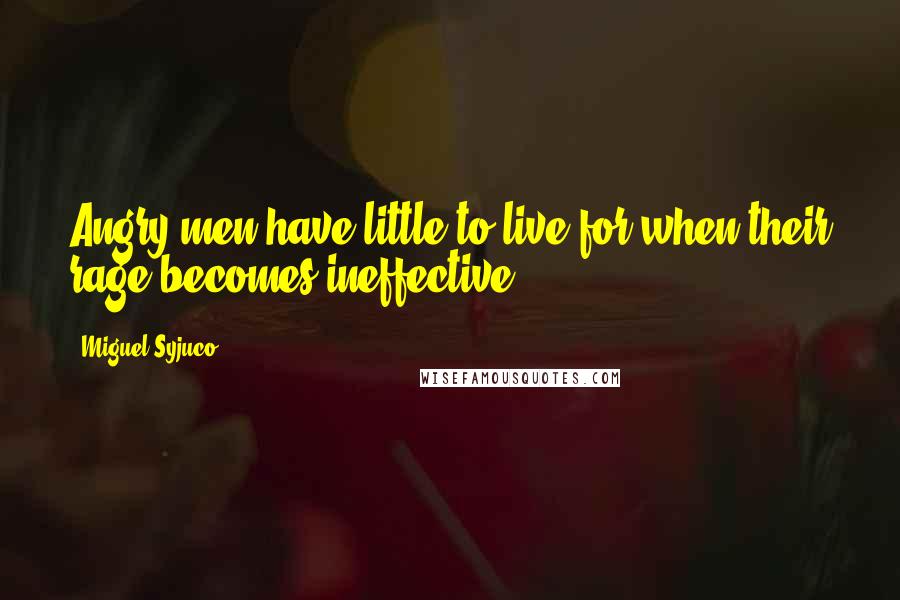 Angry men have little to live for when their rage becomes ineffective.

Miguel Syjuco

WISEFAMOUSQUOTES.COM